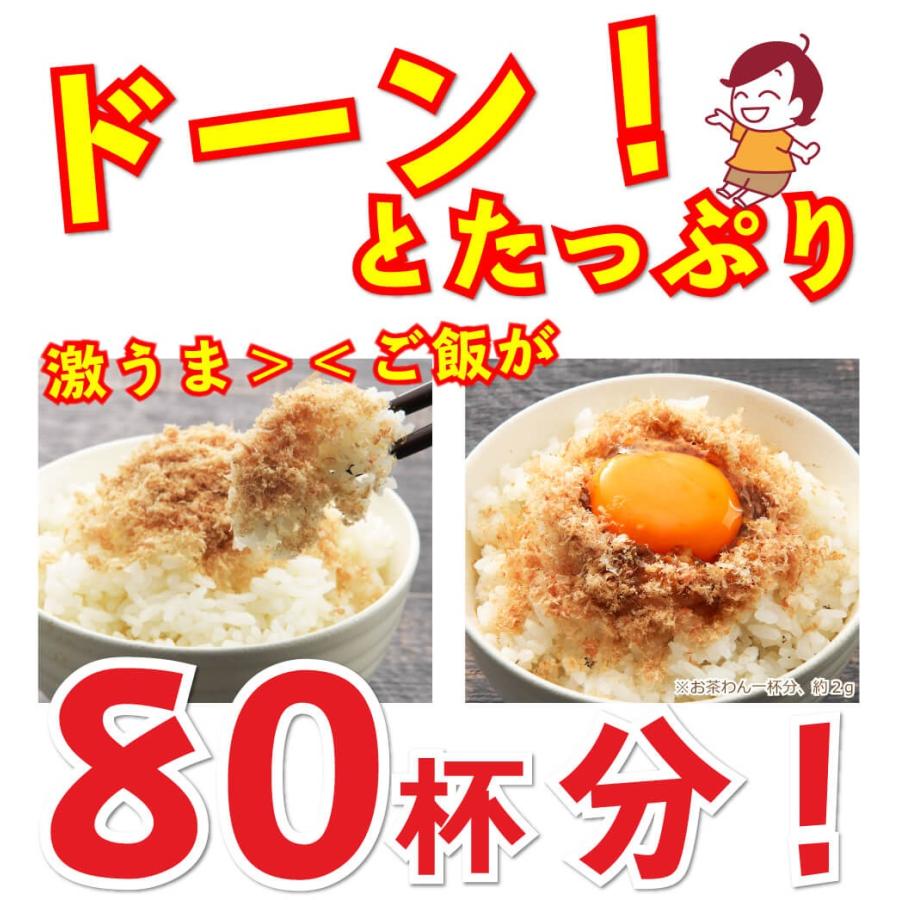 ドーン！
とたっぷり

激うま＞＜ご飯が

※お茶わん一杯分、約2g

80杯分！